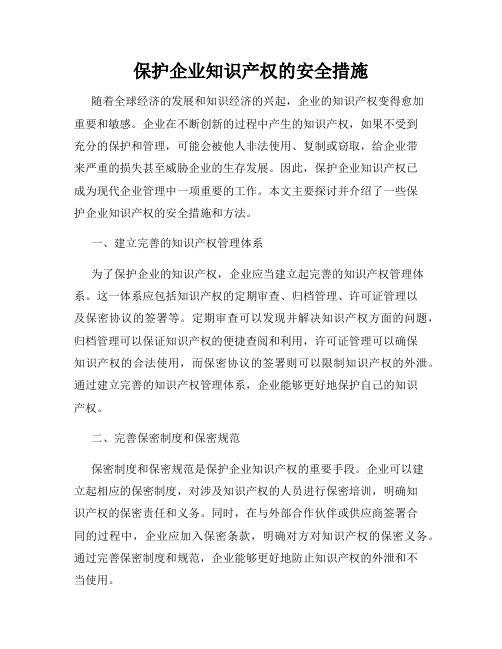 保护企业知识产权的安全措施

随着全球经济的发展和知识经济的兴起，企业的知识产权变得愈加重要和敏感。企业在不断创新的过程中产生的知识产权，如果不受到充分的保护和管理，可能会被他人非法使用、复制或窃取，给企业带来严重的损失甚至威胁企业的生存发展。因此，保护企业知识产权已成为现代企业管理中一项重要的工作。本文主要探讨并介绍了一些保护企业知识产权的安全措施和方法。

一、建立完善的知识产权管理体系

为了保护企业的知识产权，企业应当建立起完善的知识产权管理体系。这一体系应包括知识产权的定期审查、归档管理、许可证管理以及保密协议的签署等。定期审查可以发现并解决知识产权方面的问题，归档管理可以保证知识产权的便捷查阅和利用，许可证管理可以确保知识产权的合法使用，而保密协议的签署则可以限制知识产权的外泄。通过建立完善的知识产权管理体系，企业能够更好地保护自己的知识产权。

二、完善保密制度和保密规范

保密制度和保密规范是保护企业知识产权的重要手段。企业可以建立起相应的保密制度，对涉及知识产权的人员进行保密培训，明确知识产权的保密责任和义务。同时，在与外部合作伙伴或供应商签署合同的过程中，企业应加入保密条款，明确对方对知识产权的保密义务。通过完善保密制度和规范，企业能够更好地防止知识产权的外泄和不当使用。